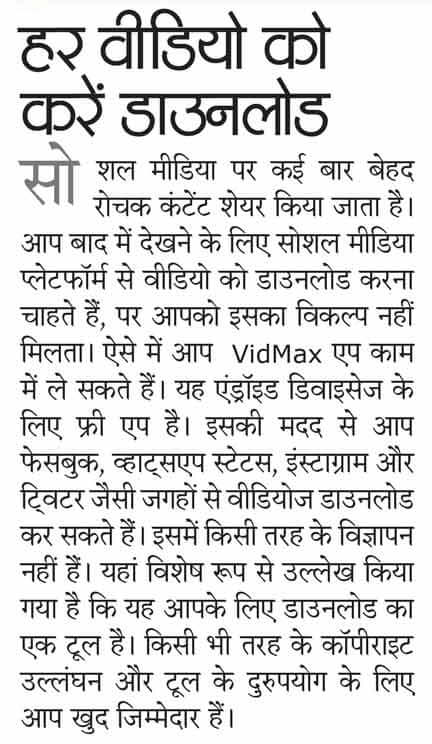 हर वीडियो को करें डाउनलोड

सोशल मीडिया पर कई बार बेहद रोचक कंटेंट शेयर किया जाता है। आप बाद में देखने के लिए सोशल मीडिया प्लेटफॉर्म से वीडियो को डाउनलोड करना चाहते हैं, पर आपको इसका विकल्प नहीं मिलता। ऐसे में आप VidMax एप काम में ले सकते हैं। यह एंड्रॉइड डिवाइसेज के लिए फ्री एप है। इसकी मदद से आप फेसबुक, व्हाट्सएप स्टेटस, इंस्टाग्राम और ट्विटर जैसी जगहों से वीडियोज डाउनलोड कर सकते हैं। इसमें किसी तरह के विज्ञापन नहीं हैं। यहां विशेष रूप से उल्लेख किया गया है कि यह आपके लिए डाउनलोड का एक टूल है। किसी भी तरह के कॉपीराइट उल्लंघन और टूल के दुरुपयोग के लिए आप खुद जिम्मेदार हैं।